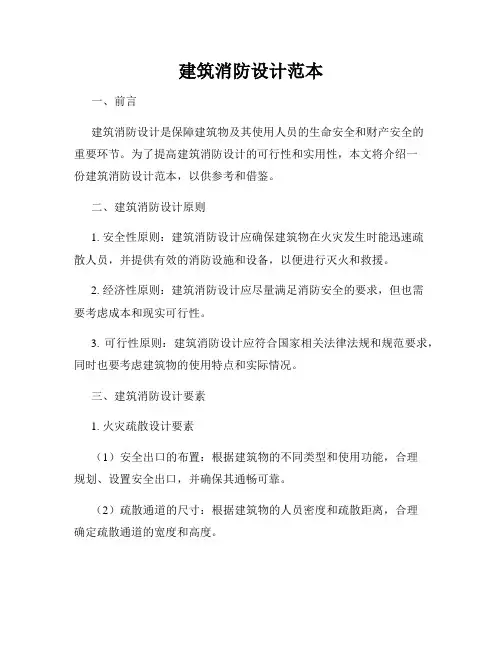 建筑消防设计范本

一、前言

建筑消防设计是保障建筑物及其使用人员的生命安全和财产安全的重要环节。为了提高建筑消防设计的可行性和实用性，本文将介绍一份建筑消防设计范本，以供参考和借鉴。

二、建筑消防设计原则

1. 安全性原则：建筑消防设计应确保建筑物在火灾发生时能迅速疏散人员，并提供有效的消防设施和设备，以便进行灭火和救援。

2. 经济性原则：建筑消防设计应尽量满足消防安全的要求，但也需要考虑成本和现实可行性。

3. 可行性原则：建筑消防设计应符合国家相关法律法规和规范要求，同时也要考虑建筑物的使用特点和实际情况。

三、建筑消防设计要素

1. 火灾疏散设计要素

（1）安全出口的布置：根据建筑物的不同类型和使用功能，合理规划、设置安全出口，并确保其通畅可靠。

（2）疏散通道的尺寸：根据建筑物的人员密度和疏散距离，合理确定疏散通道的宽度和高度。